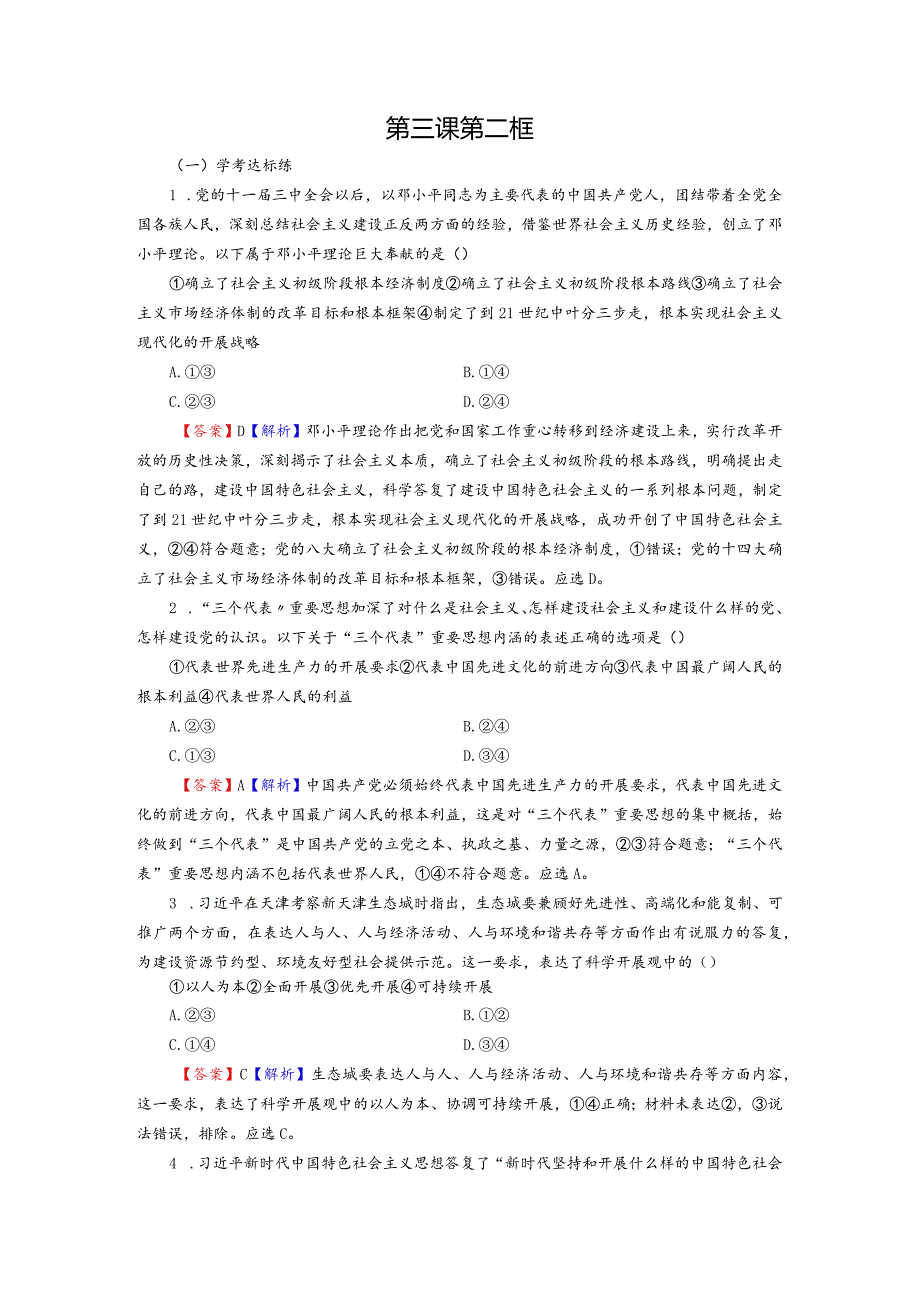 第三课第二框

（一）学考达标练

1．党的十一届三中全会以后，以邓小平同志为主要代表的中国共产党人，团结带着全党全国各族人民，深刻总结社会主义建设正反两方面的经验，借鉴世界社会主义历史经验，创立了邓小平理论。以下属于邓小平理论巨大奉献的是（）

①确立了社会主义初级阶段根本经济制度②确立了社会主义初级阶段根本路线③确立了社会主义市场经济体制的改革目标和根本框架④制定了到21世纪中叶分三步走，根本实现社会主义现代化的开展战略

A.①③
B.①④
C.②③
D.②④

【答案】D【解析】邓小平理论作出把党和国家工作重心转移到经济建设上来，实行改革开放的历史性决策，深刻揭示了社会主义本质，确立了社会主义初级阶段的根本路线，明确提出走自己的路，建设中国特色社会主义，科学答复了建设中国特色社会主义的一系列根本问题，制定了到21世纪中叶分三步走，根本实现社会主义现代化的开展战略，成功开创了中国特色社会主义，②④符合题意；党的八大确立了社会主义初级阶段的根本经济制度，①错误；党的十四大确立了社会主义市场经济体制的改革目标和根本框架，③错误。应选D。

2．“三个代表〃重要思想加深了对什么是社会主义、怎样建设社会主义和建设什么样的党、怎样建设党的认识。以下关于“三个代表”重要思想内涵的表述正确的选项是（）

①代表世界先进生产力的开展要求②代表中国先进文化的前进方向③代表中国最广阔人民的根本利益④代表世界人民的利益

A.②③
B.②④
C.①③
D.③④

【答案】A【解析】中国共产党必须始终代表中国先进生产力的开展要求，代表中国先进文化的前进方向，代表中国最广阔人民的根本利益，这是对“三个代表”重要思想的集中概括，始终做到“三个代表”是中国共产党的立党之本、执政之基、力量之源，②③符合题意；“三个代表”重要思想内涵不包括代表世界人民，①④不符合题意。应选A。

3．习近平在天津考察新天津生态城时指出，生态城要兼顾好先进性、高端化和能复制、可推广两个方面，在表达人与人、人与经济活动、人与环境和谐共存等方面作出有说服力的答复，为建设资源节约型、环境友好型社会提供示范。这一要求，表达了科学开展观中的（）

①以人为本②全面开展③优先开展④可持续开展

A.②③
B.①②
C.①④
D.③④

【答案】C【解析】生态城要表达人与人、人与经济活动、人与环境和谐共存等方面内容，这一要求，表达了科学开展观中的以人为本、协调可持续开展，①④正确；材料未表达②，③说法错误，排除。应选C。

4．习近平新时代中国特色社会主义思想答复了“新时代坚持和开展什么样的中国特色社会